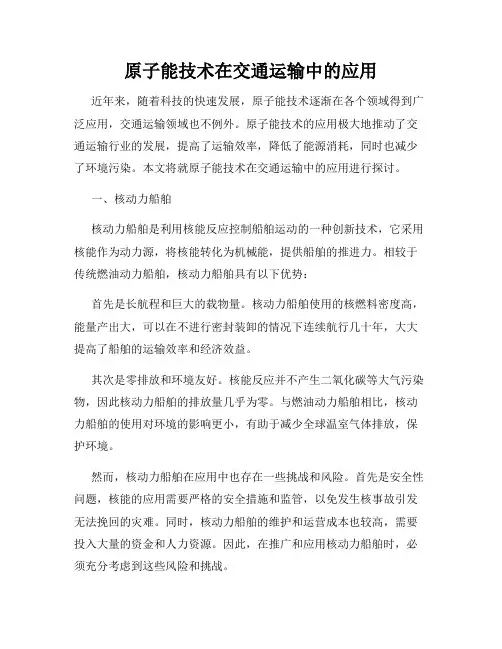 原子能技术在交通运输中的应用

近年来，随着科技的快速发展，原子能技术逐渐在各个领域得到广泛应用，交通运输领域也不例外。原子能技术的应用极大地推动了交通运输行业的发展，提高了运输效率，降低了能源消耗，同时也减少了环境污染。本文将就原子能技术在交通运输中的应用进行探讨。

一、核动力船舶

核动力船舶是利用核能反应控制船舶运动的一种创新技术，它采用核能作为动力源，将核能转化为机械能，提供船舶的推进力。相较于传统燃油动力船舶，核动力船舶具有以下优势：

首先是长航程和巨大的载物量。核动力船舶使用的核燃料密度高，能量产出大，可以在不进行密封装卸的情况下连续航行几十年，大大提高了船舶的运输效率和经济效益。

其次是零排放和环境友好。核能反应并不产生二氧化碳等大气污染物，因此核动力船舶的排放量几乎为零。与燃油动力船舶相比，核动力船舶的使用对环境的影响更小，有助于减少全球温室气体排放，保护环境。

然而，核动力船舶在应用中也存在一些挑战和风险。首先是安全性问题，核能的应用需要严格的安全措施和监管，以免发生核事故引发无法挽回的灾难。同时，核动力船舶的维护和运营成本也较高，需要投入大量的资金和人力资源。因此，在推广和应用核动力船舶时，必须充分考虑到这些风险和挑战。